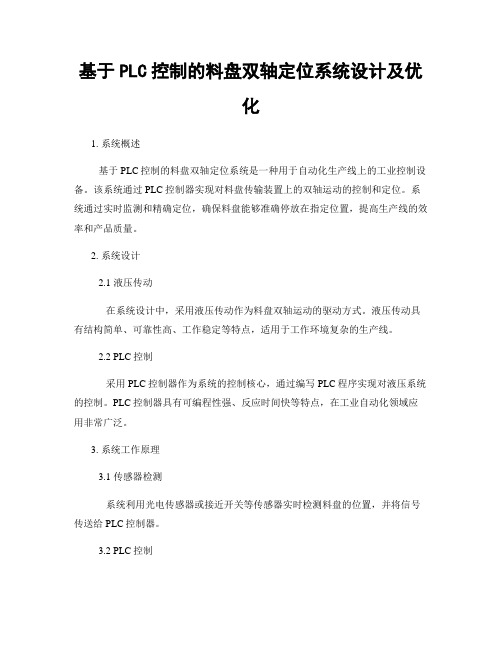 基于PLC控制的料盘双轴定位系统设计及优化

1. 系统概述

基于PLC控制的料盘双轴定位系统是一种用于自动化生产线上的工业控制设备。该系统通过PLC控制器实现对料盘传输装置上的双轴运动的控制和定位。系统通过实时监测和精确定位，确保料盘能够准确停放在指定位置，提高生产线的效率和产品质量。

2. 系统设计

2.1 液压传动

在系统设计中，采用液压传动作为料盘双轴运动的驱动方式。液压传动具有结构简单、可靠性高、工作稳定等特点，适用于工作环境复杂的生产线。

2.2 PLC控制

采用PLC控制器作为系统的控制核心，通过编写PLC程序实现对液压系统的控制。PLC控制器具有可编程性强、反应时间快等特点，在工业自动化领域应用非常广泛。

3. 系统工作原理

3.1 传感器检测

系统利用光电传感器或接近开关等传感器实时检测料盘的位置，并将信号传送给PLC控制器。

3.2 PLC控制